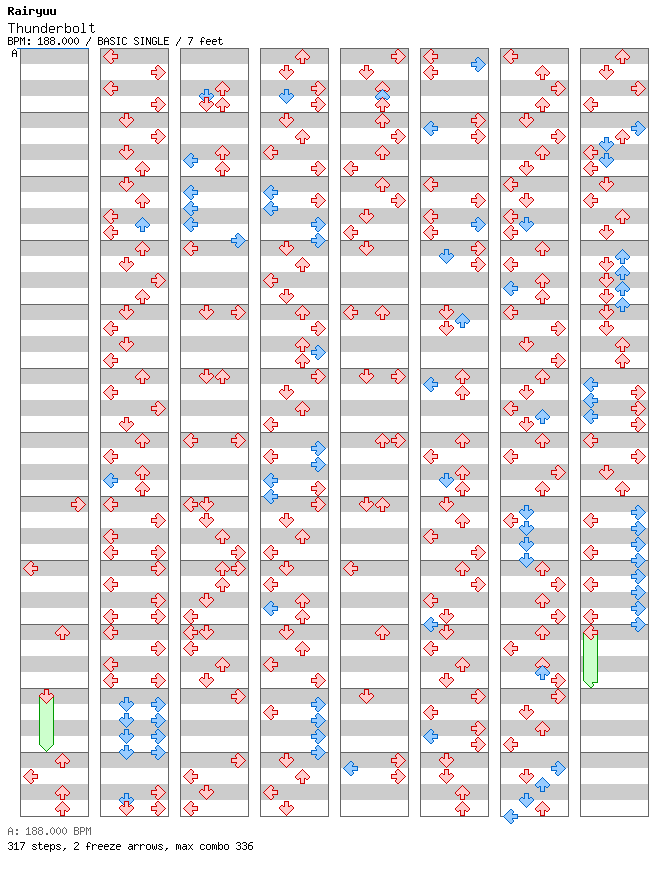 Rairyuu
Thunderbolt
BPM: 188.000 / BASIC SINGLE / 7 feet
A

A: 188.000 BPM
317 steps, 2 freeze arrows, max combo 336